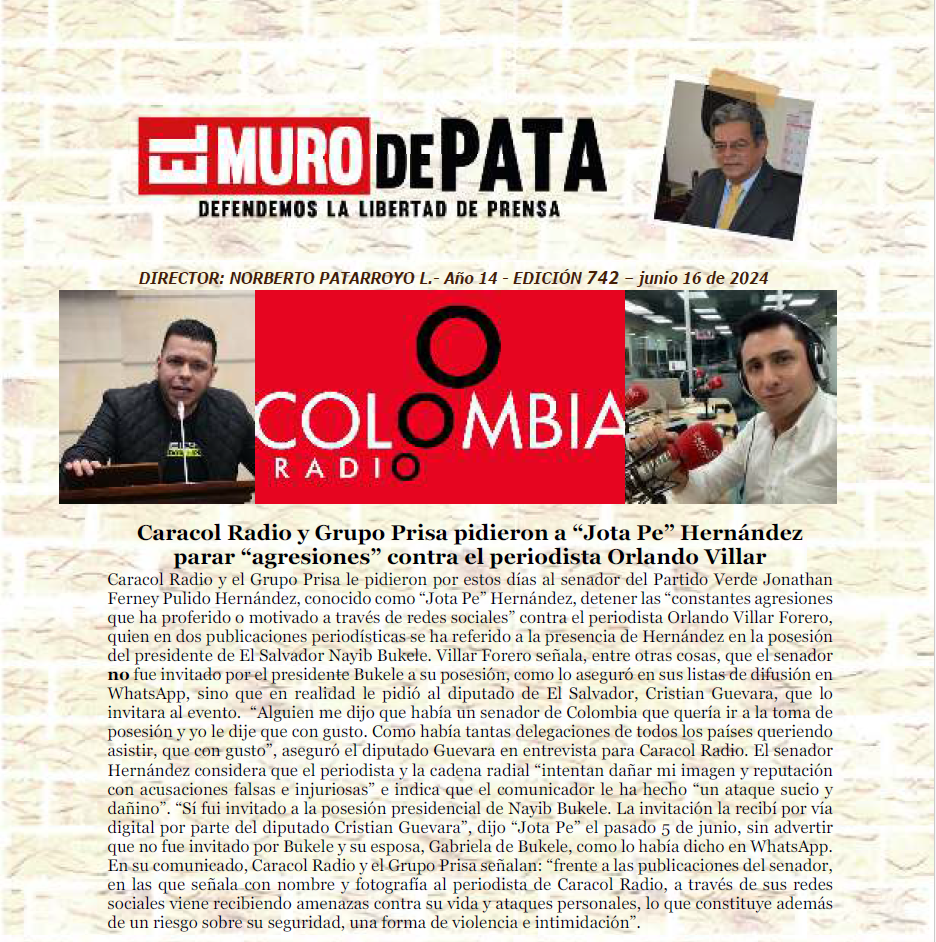 EL MURO DE PATA
DEFENDEMOS LA LIBERTAD DE PRENSA

DIRECTOR: NORBERTO PATARROYO L.- Año 14 - EDICIÓN 742 – junio 16 de 2024

COLOMBIA
RADIO

Caracol Radio y Grupo Prisa pidieron a “Jota Pe” Hernández parar “agresiones” contra el periodista Orlando Villar

Caracol Radio y el Grupo Prisa le pidieron por estos días al senador del Partido Verde Jonathan Ferney Pulido Hernández, conocido como “Jota Pe” Hernández, detener las “constantes agresiones que ha proferido o motivado a través de redes sociales” contra el periodista Orlando Villar Forero, quien en dos publicaciones periodísticas se ha referido a la presencia de Hernández en la posesión del presidente de El Salvador Nayib Bukele. Villar Forero señala, entre otras cosas, que el senador no fue invitado por el presidente Bukele a su posesión, como lo aseguró en sus listas de difusión en WhatsApp, sino que en realidad le pidió al diputado de El Salvador, Cristian Guevara, que lo invitara al evento. “Alguien me dijo que había un senador de Colombia que quería ir a la toma de posesión y yo le dije que con gusto. Como había tantas delegaciones de todos los países queriendo asistir, que con gusto”, aseguró el diputado Guevara en entrevista para Caracol Radio. El senador Hernández considera que el periodista y la cadena radial “intentan dañar mi imagen y reputación con acusaciones falsas e injuriosas” e indica que el comunicador le ha hecho “un ataque sucio y dañino”. “Sí fui invitado a la posesión presidencial de Nayib Bukele. La invitación la recibí por vía digital por parte del diputado Cristian Guevara”, dijo “Jota Pe” el pasado 5 de junio, sin advertir que no fue invitado por Bukele y su esposa, Gabriela de Bukele, como lo había dicho en WhatsApp. En su comunicado, Caracol Radio y el Grupo Prisa señalan: “frente a las publicaciones del senador, en las que señala con nombre y fotografía al periodista de Caracol Radio, a través de sus redes sociales viene recibiendo amenazas contra su vida y ataques personales, lo que constituye además de un riesgo sobre su seguridad, una forma de violencia e intimidación”.